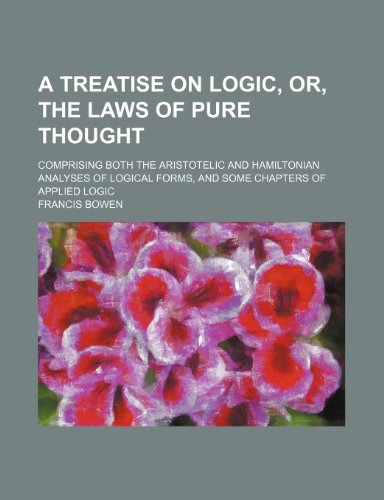 A TREATISE ON LOGIC, OR, THE LAWS OF PURE THOUGHT

COMPRISING BOTH THE ARISTOTELIC AND HAMILTONIAN ANALYSES OF LOGICAL FORMS, AND SOME CHAPTERS OF APPLIED LOGIC

FRANCIS BOWEN